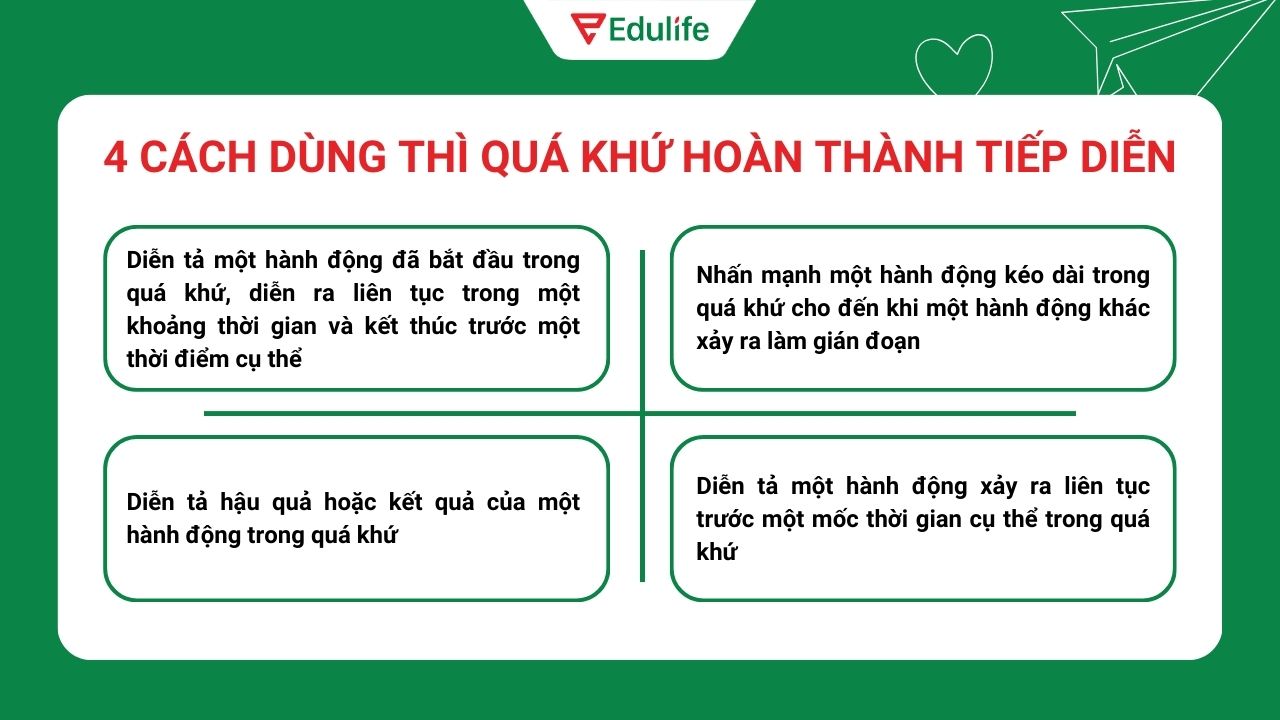 Edulife

4 CÁCH DÙNG THÌ QUÁ KHỨ HOÀN THÀNH TIẾP DIỄN

Diễn tả một hành động đã bắt đầu trong quá khứ, diễn ra liên tục trong một khoảng thời gian và kết thúc trước một thời điểm cụ thể

Nhấn mạnh một hành động kéo dài trong quá khứ cho đến khi một hành động khác xảy ra làm gián đoạn

Diễn tả hậu quả hoặc kết quả của một hành động trong quá khứ

Diễn tả một hành động xảy ra liên tục trước một mốc thời gian cụ thể trong quá khứ